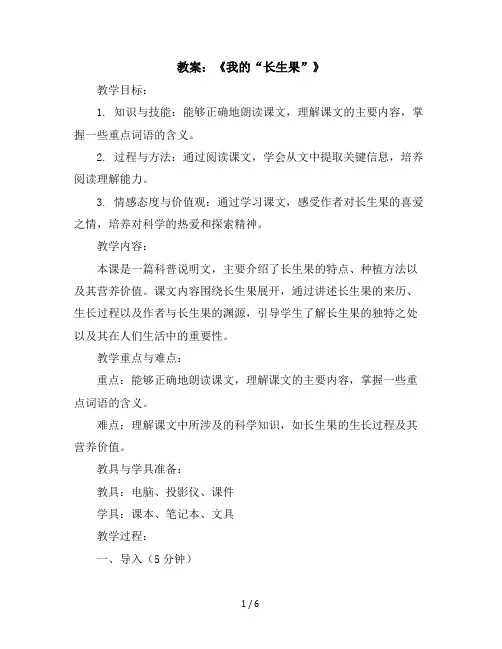 教案：《我的“长生果”》

教学目标：

1. 知识与技能：能够正确地朗读课文，理解课文的主要内容，掌握一些重点词语的含义。

2. 过程与方法：通过阅读课文，学会从文中提取关键信息，培养阅读理解能力。

3. 情感态度与价值观：通过学习课文，感受作者对长生果的喜爱之情，培养对科学的热爱和探索精神。

教学内容：

本课是一篇科普说明文，主要介绍了长生果的特点、种植方法以及其营养价值。课文内容围绕长生果展开，通过讲述长生果的来历、生长过程以及作者与长生果的渊源，引导学生了解长生果的独特之处以及其在人们生活中的重要性。

教学重点与难点：

重点：能够正确地朗读课文，理解课文的主要内容，掌握一些重点词语的含义。

难点：理解课文中所涉及的科学知识，如长生果的生长过程及其营养价值。

教具与学具准备：

教具：电脑、投影仪、课件

学具：课本、笔记本、文具

教学过程：

一、导入（5 分钟）

1 / 6